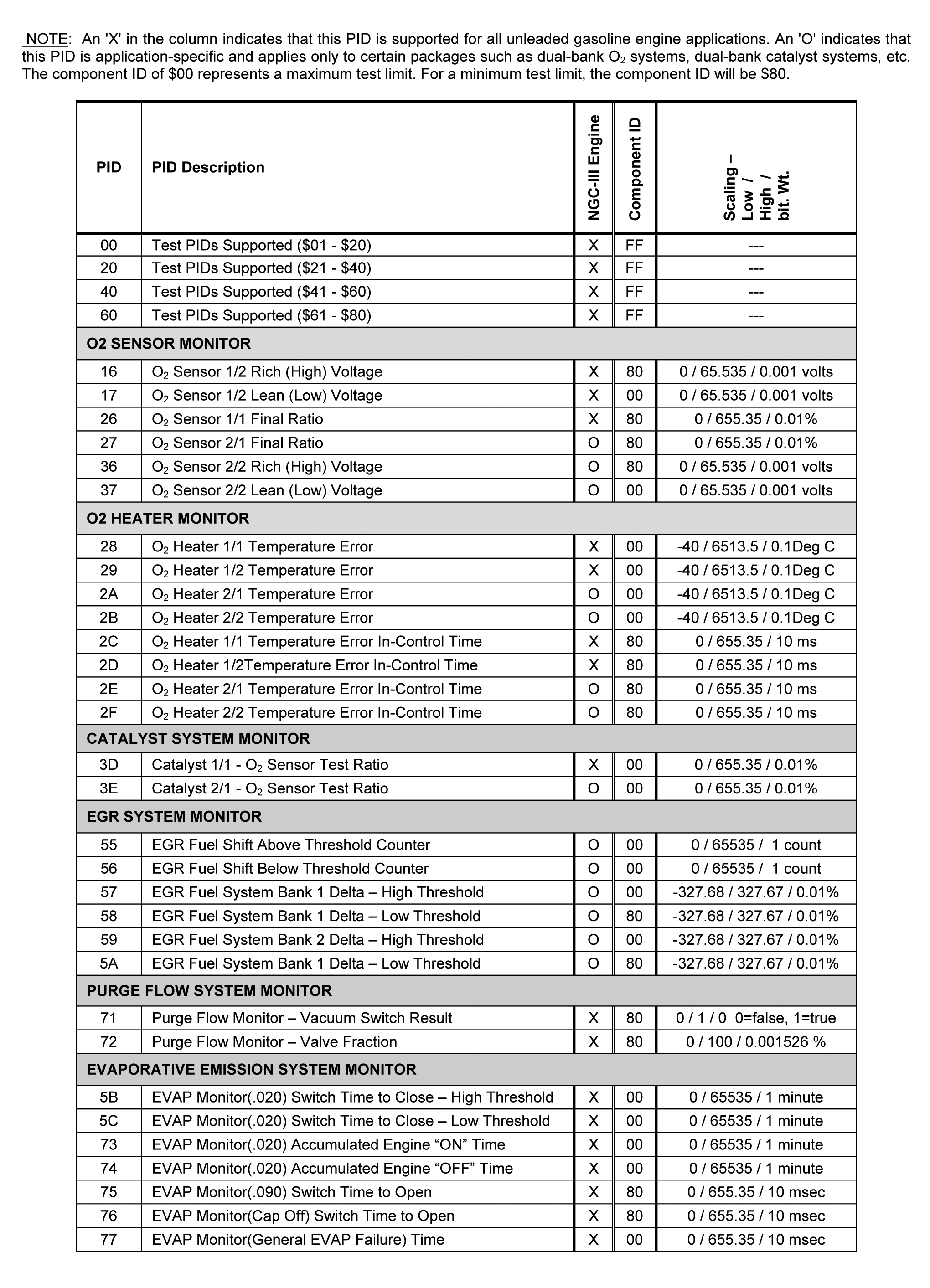 NOTE: An 'X' in the column indicates that this PID is supported for all unleaded gasoline engine applications. An 'O' indicates that this PID is application-specific and applies only to certain packages such as dual-bank $O_2$ systems, dual-bank catalyst systems, etc. The component ID of \$00 represents a maximum test limit. For a minimum test limit, the component ID will be \$80.

| PID | PID Description | NGC-III Engine | Component ID | Scaling – Low / High / bit. Wt. |
|---|---|---|---|---|
| 00 | Test PIDs Supported (\$01 - \$20) | X | FF | --- |
| 20 | Test PIDs Supported (\$21 - \$40) | X | FF | --- |
| 40 | Test PIDs Supported (\$41 - \$60) | X | FF | --- |
| 60 | Test PIDs Supported (\$61 - \$80) | X | FF | --- |
| O2 SENSOR MONITOR | | | | |
| 16 | $O_2$ Sensor 1/2 Rich (High) Voltage | X | 80 | 0 / 65.535 / 0.001 volts |
| 17 | $O_2$ Sensor 1/2 Lean (Low) Voltage | X | 00 | 0 / 65.535 / 0.001 volts |
| 26 | $O_2$ Sensor 1/1 Final Ratio | X | 80 | 0 / 655.35 / 0.01% |
| 27 | $O_2$ Sensor 2/1 Final Ratio | O | 80 | 0 / 655.35 / 0.01% |
| 36 | $O_2$ Sensor 2/2 Rich (High) Voltage | O | 80 | 0 / 65.535 / 0.001 volts |
| 37 | $O_2$ Sensor 2/2 Lean (Low) Voltage | O | 00 | 0 / 65.535 / 0.001 volts |
| O2 HEATER MONITOR | | | | |
| 28 | $O_2$ Heater 1/1 Temperature Error | X | 00 | -40 / 6513.5 / 0.1Deg C |
| 29 | $O_2$ Heater 1/2 Temperature Error | X | 00 | -40 / 6513.5 / 0.1Deg C |
| 2A | $O_2$ Heater 2/1 Temperature Error | O | 00 | -40 / 6513.5 / 0.1Deg C |
| 2B | $O_2$ Heater 2/2 Temperature Error | O | 00 | -40 / 6513.5 / 0.1Deg C |
| 2C | $O_2$ Heater 1/1 Temperature Error In-Control Time | X | 80 | 0 / 655.35 / 10 ms |
| 2D | $O_2$ Heater 1/2Temperature Error In-Control Time | X | 80 | 0 / 655.35 / 10 ms |
| 2E | $O_2$ Heater 2/1 Temperature Error In-Control Time | O | 80 | 0 / 655.35 / 10 ms |
| 2F | $O_2$ Heater 2/2 Temperature Error In-Control Time | O | 80 | 0 / 655.35 / 10 ms |
| CATALYST SYSTEM MONITOR | | | | |
| 3D | Catalyst 1/1 - $O_2$ Sensor Test Ratio | X | 00 | 0 / 655.35 / 0.01% |
| 3E | Catalyst 2/1 - $O_2$ Sensor Test Ratio | O | 00 | 0 / 655.35 / 0.01% |
| EGR SYSTEM MONITOR | | | | |
| 55 | EGR Fuel Shift Above Threshold Counter | O | 00 | 0 / 65535 / 1 count |
| 56 | EGR Fuel Shift Below Threshold Counter | O | 00 | 0 / 65535 / 1 count |
| 57 | EGR Fuel System Bank 1 Delta – High Threshold | O | 00 | -327.68 / 327.67 / 0.01% |
| 58 | EGR Fuel System Bank 1 Delta – Low Threshold | O | 80 | -327.68 / 327.67 / 0.01% |
| 59 | EGR Fuel System Bank 2 Delta – High Threshold | O | 00 | -327.68 / 327.67 / 0.01% |
| 5A | EGR Fuel System Bank 1 Delta – Low Threshold | O | 80 | -327.68 / 327.67 / 0.01% |
| PURGE FLOW SYSTEM MONITOR | | | | |
| 71 | Purge Flow Monitor – Vacuum Switch Result | X | 80 | 0 / 1 / 0 0=false, 1=true |
| 72 | Purge Flow Monitor – Valve Fraction | X | 80 | 0 / 100 / 0.001526 % |
| EVAPORATIVE EMISSION SYSTEM MONITOR | | | | |
| 5B | EVAP Monitor(.020) Switch Time to Close – High Threshold | X | 00 | 0 / 65535 / 1 minute |
| 5C | EVAP Monitor(.020) Switch Time to Close – Low Threshold | X | 00 | 0 / 65535 / 1 minute |
| 73 | EVAP Monitor(.020) Accumulated Engine “ON” Time | X | 00 | 0 / 65535 / 1 minute |
| 74 | EVAP Monitor(.020) Accumulated Engine “OFF” Time | X | 00 | 0 / 65535 / 1 minute |
| 75 | EVAP Monitor(.090) Switch Time to Open | X | 80 | 0 / 655.35 / 10 msec |
| 76 | EVAP Monitor(Cap Off) Switch Time to Open | X | 80 | 0 / 655.35 / 10 msec |
| 77 | EVAP Monitor(General EVAP Failure) Time | X | 00 | 0 / 655.35 / 10 msec |